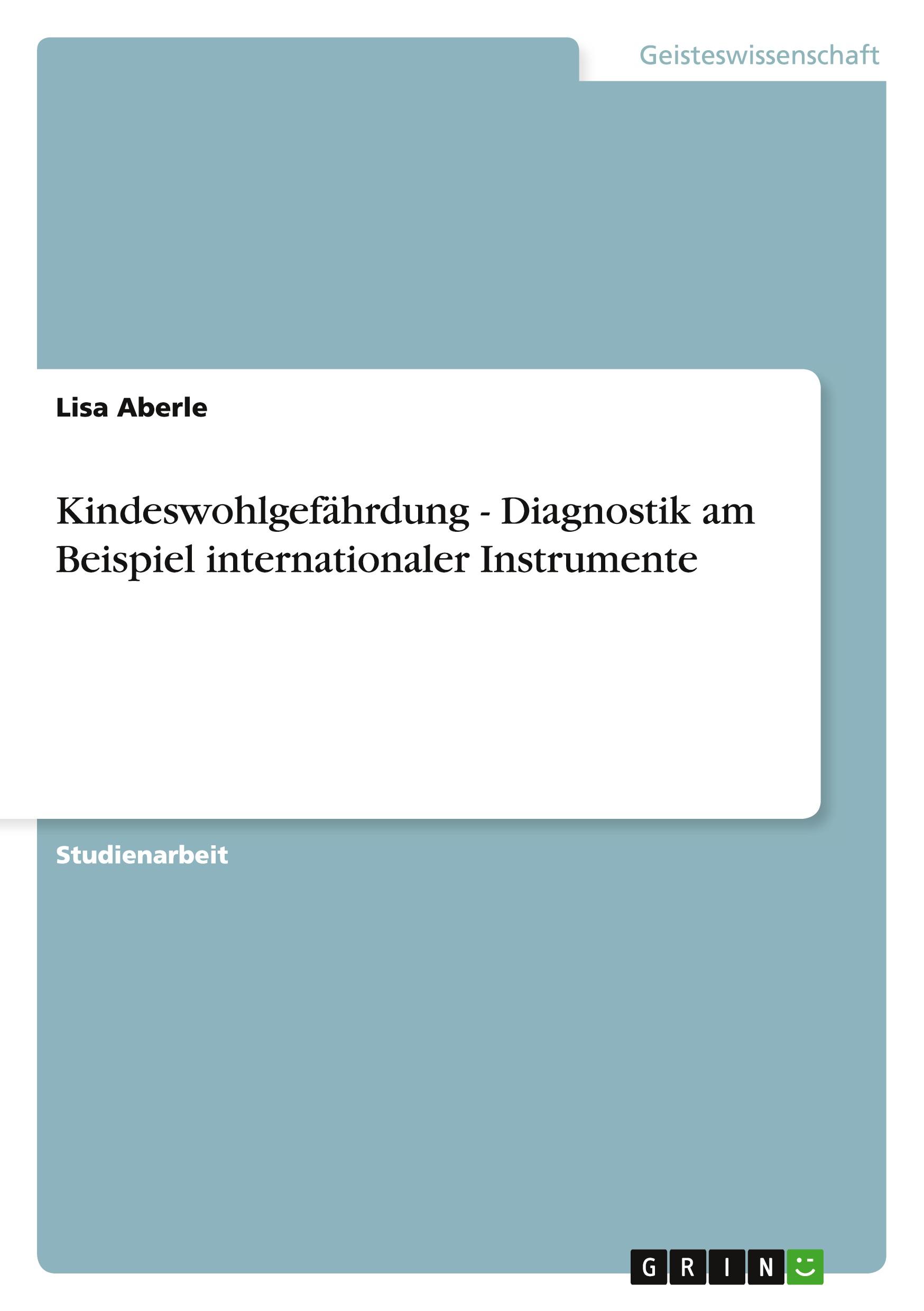 Geisteswissenschaft

Lisa Aberle

Kindeswohlgefährdung - Diagnostik am Beispiel internationaler Instrumente

Studienarbeit

GRIN